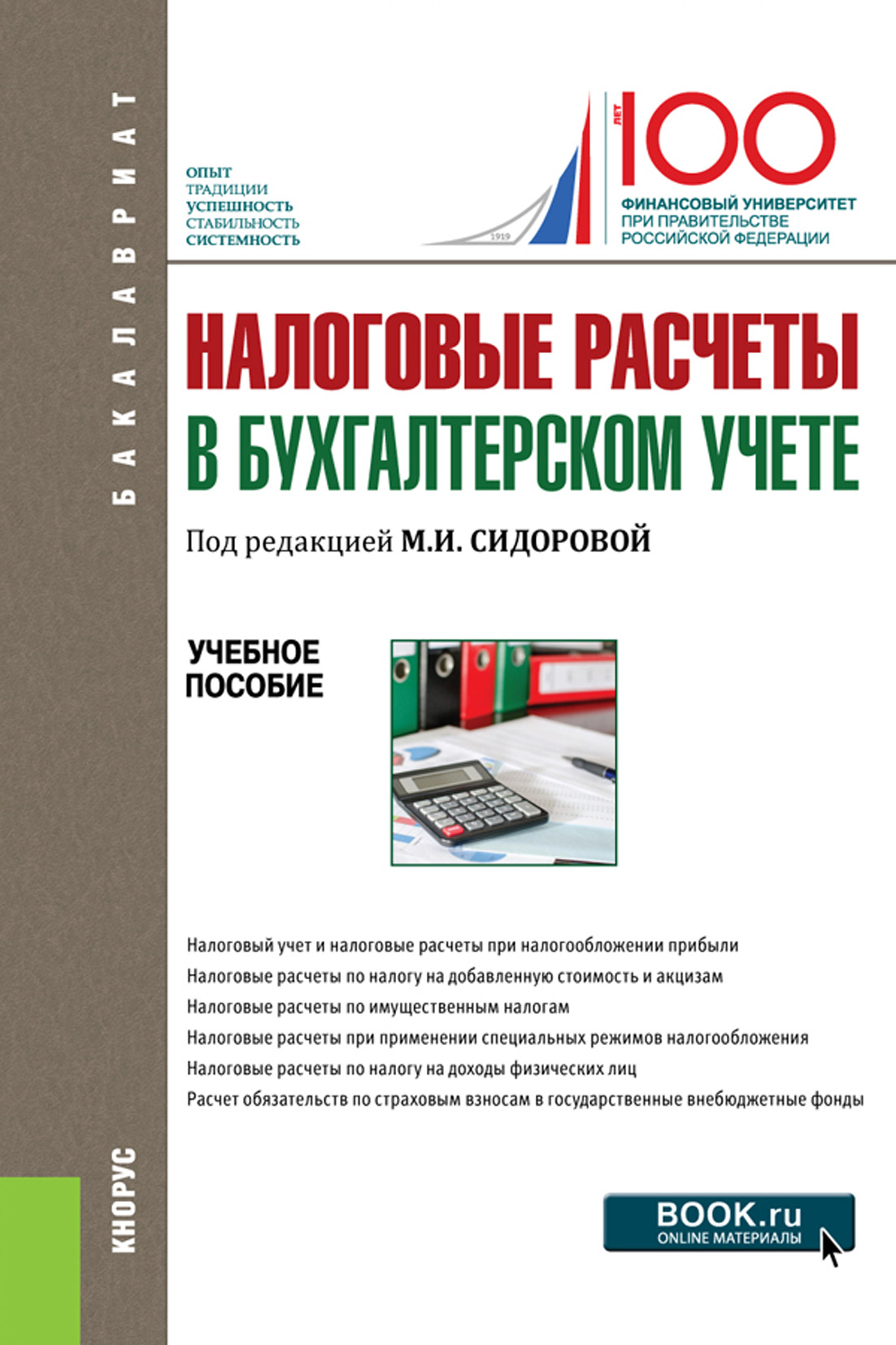 БАКАЛАВРИАТ

ОПЫТ
ТРАДИЦИИ
УСПЕШНОСТЬ
СТАБИЛЬНОСТЬ
СИСТЕМНОСТЬ

1919

ЛЕТ
100
ФИНАНСОВЫЙ УНИВЕРСИТЕТ
ПРИ ПРАВИТЕЛЬСТВЕ
РОССИЙСКОЙ ФЕДЕРАЦИИ

НАЛОГОВЫЕ РАСЧЕТЫ В БУХГАЛТЕРСКОМ УЧЕТЕ

Под редакцией М.И. СИДОРОВОЙ

УЧЕБНОЕ ПОСОБИЕ

Налоговый учет и налоговые расчеты при налогообложении прибыли
Налоговые расчеты по налогу на добавленную стоимость и акцизам
Налоговые расчеты по имущественным налогам
Налоговые расчеты при применении специальных режимов налогообложения
Налоговые расчеты по налогу на доходы физических лиц
Расчет обязательств по страховым взносам в государственные внебюджетные фонды

КНОРУС

BOOK.ru
ONLINE МАТЕРИАЛЫ